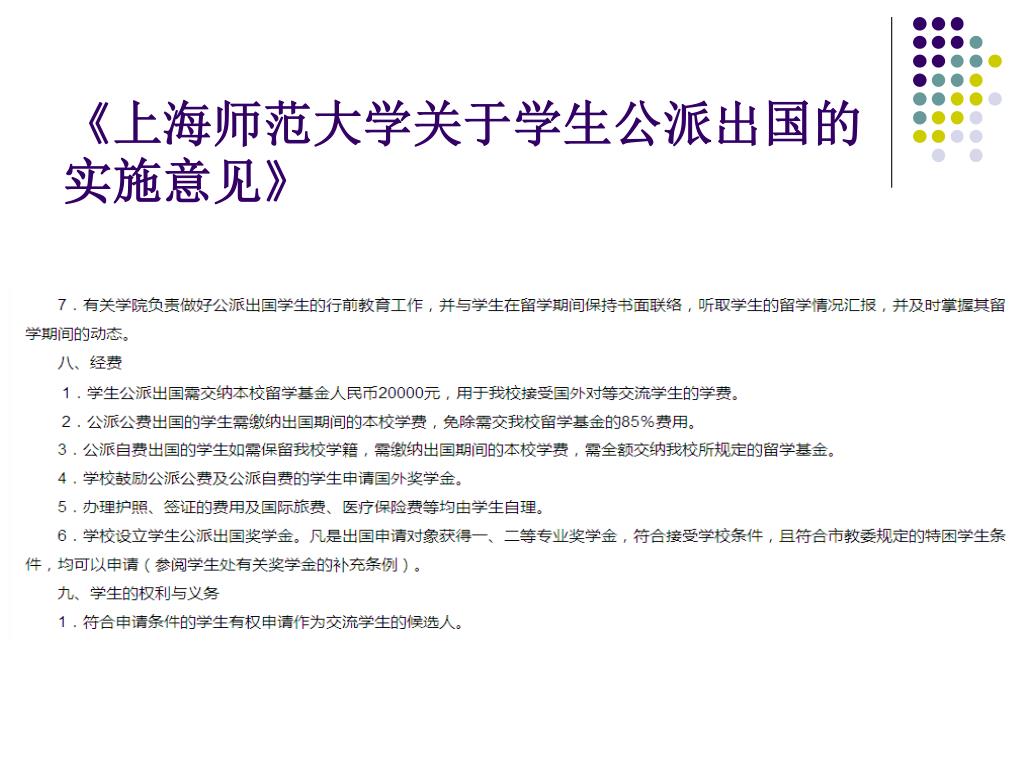 《上海师范大学关于学生公派出国的实施意见》

7．有关学院负责做好公派出国学生的行前教育工作，并与学生在留学期间保持书面联络，听取学生的留学情况汇报，并及时掌握其留学期间的动态。

八、经费

1．学生公派出国需交纳本校留学基金人民币20000元，用于我校接受国外对等交流学生的学费。

2．公派公费出国的学生需缴纳出国期间的本校学费，免除需交我校留学基金的85%费用。

3．公派自费出国的学生如需保留我校学籍，需缴纳出国期间的本校学费，需全额交纳我校所规定的留学基金。

4．学校鼓励公派公费及公派自费的学生申请国外奖学金。

5．办理护照、签证的费用及国际旅费、医疗保险费等均由学生自理。

6．学校设立学生公派出国奖学金。凡是出国申请对象获得一、二等专业奖学金，符合接受学校条件，且符合市教委规定的特困学生条件，均可以申请（参阅学生处有关奖学金的补充条例）。

九、学生的权利与义务

1．符合申请条件的学生有权申请作为交流学生的候选人。